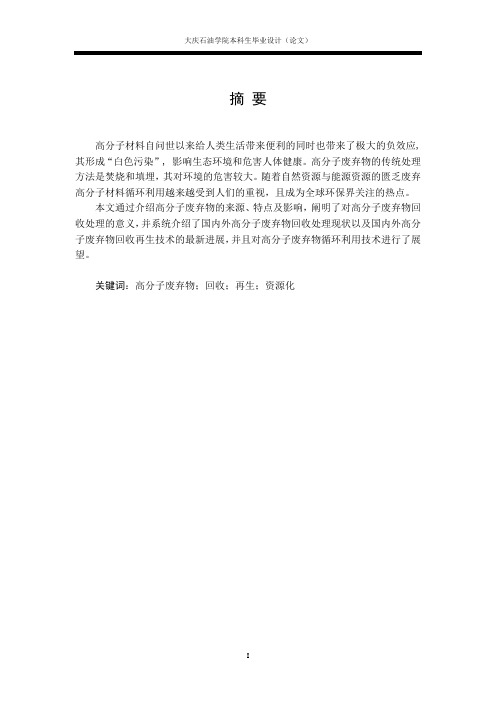 大庆石油学院本科生毕业设计（论文）

摘 要

高分子材料自问世以来给人类生活带来便利的同时也带来了极大的负效应，其形成“白色污染”，影响生态环境和危害人体健康。高分子废弃物的传统处理方法是焚烧和填埋，其对环境的危害较大。随着自然资源与能源资源的匮乏废弃高分子材料循环利用越来越受到人们的重视，且成为全球环保界关注的热点。

本文通过介绍高分子废弃物的来源、特点及影响，阐明了对高分子废弃物回收处理的意义，并系统介绍了国内外高分子废弃物回收处理现状以及国内外高分子废弃物回收再生技术的最新进展，并且对高分子废弃物循环利用技术进行了展望。

关键词：高分子废弃物；回收；再生；资源化

I